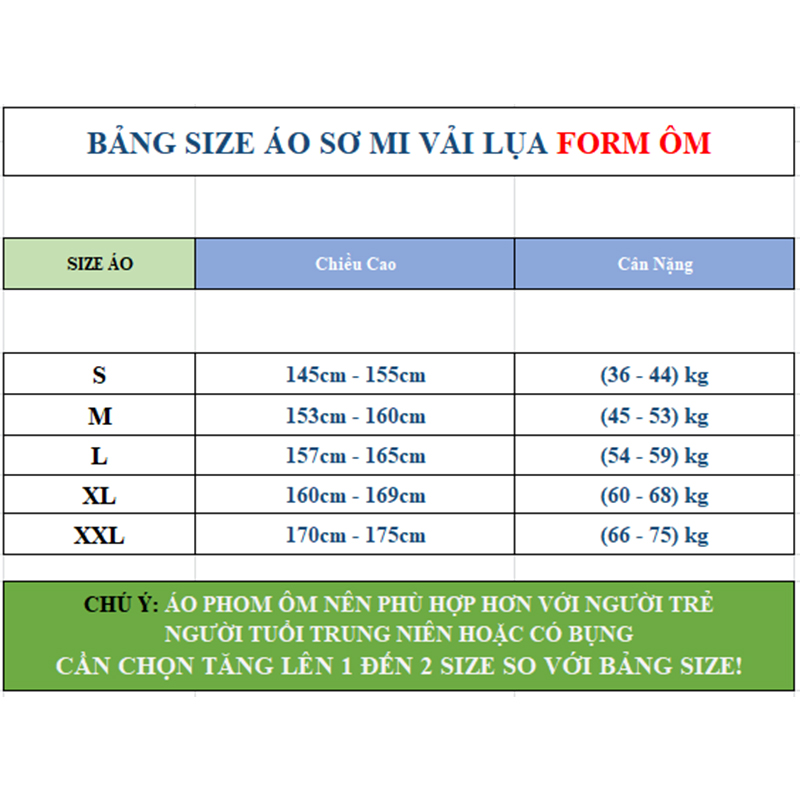 BẢNG SIZE ÁO SƠ MI VẢI LỤA FORM ÔM

| SIZE ÁO | Chiều Cao | Cân Nặng |
|---|---|---|
| S | 145cm - 155cm | (36 - 44) kg |
| M | 153cm - 160cm | (45 - 53) kg |
| L | 157cm - 165cm | (54 - 59) kg |
| XL | 160cm - 169cm | (60 - 68) kg |
| XXL | 170cm - 175cm | (66 - 75) kg |

CHÚ Ý: ÁO PHOM ÔM NÊN PHÙ HỢP HƠN VỚI NGƯỜI TRẺ
NGƯỜI TUỔI TRUNG NIÊN HOẶC CÓ BỤNG
CẦN CHỌN TĂNG LÊN 1 ĐẾN 2 SIZE SO VỚI BẢNG SIZE!